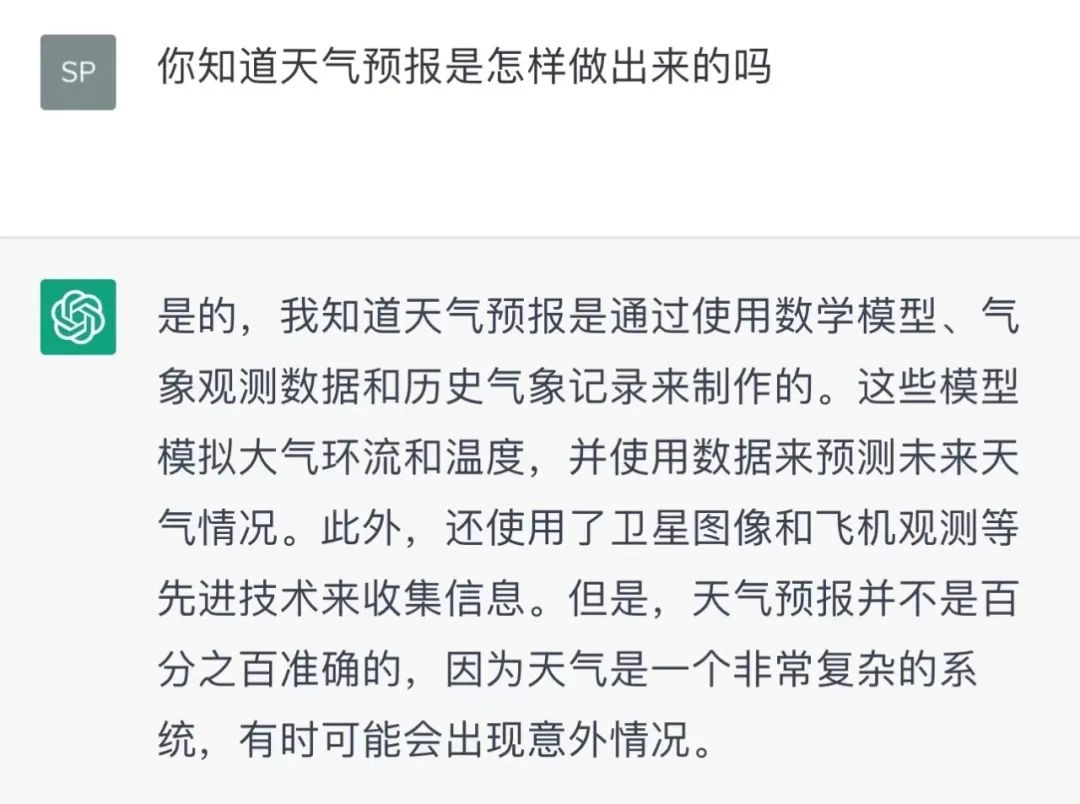 SP

你知道天气预报是怎样做出来的吗

是的，我知道天气预报是通过使用数学模型、气象观测数据和历史气象记录来制作的。这些模型模拟大气环流和温度，并使用数据来预测未来天气情况。此外，还使用了卫星图像和飞机观测等先进技术来收集信息。但是，天气预报并不是百分之百准确的，因为天气是一个非常复杂的系统，有时可能会出现意外情况。